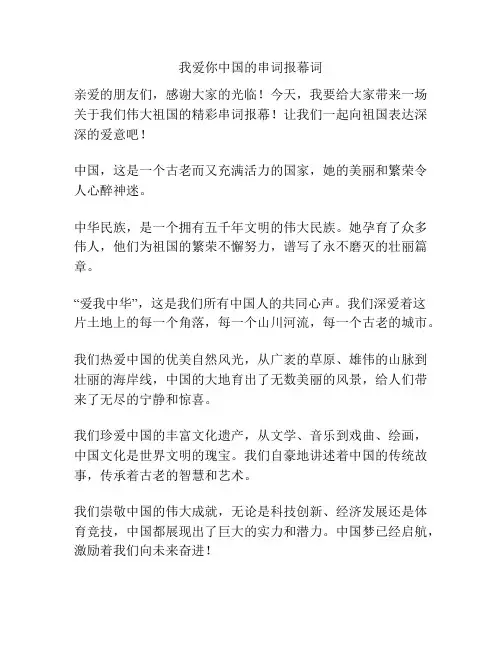 我爱你中国的串词报幕词

亲爱的朋友们，感谢大家的光临！今天，我要给大家带来一场关于我们伟大祖国的精彩串词报幕！让我们一起向祖国表达深深的爱意吧！

中国，这是一个古老而又充满活力的国家，她的美丽和繁荣令人心醉神迷。

中华民族，是一个拥有五千年文明的伟大民族。她孕育了众多伟人，他们为祖国的繁荣不懈努力，谱写了永不磨灭的壮丽篇章。

“爱我中华”，这是我们所有中国人的共同心声。我们深爱着这片土地上的每一个角落，每一个山川河流，每一个古老的城市。

我们热爱中国的优美自然风光，从广袤的草原、雄伟的山脉到壮丽的海岸线，中国的大地育出了无数美丽的风景，给人们带来了无尽的宁静和惊喜。

我们珍爱中国的丰富文化遗产，从文学、音乐到戏曲、绘画，中国文化是世界文明的瑰宝。我们自豪地讲述着中国的传统故事，传承着古老的智慧和艺术。

我们崇敬中国的伟大成就，无论是科技创新、经济发展还是体育竞技，中国都展现出了巨大的实力和潜力。中国梦已经启航，激励着我们向未来奋进！